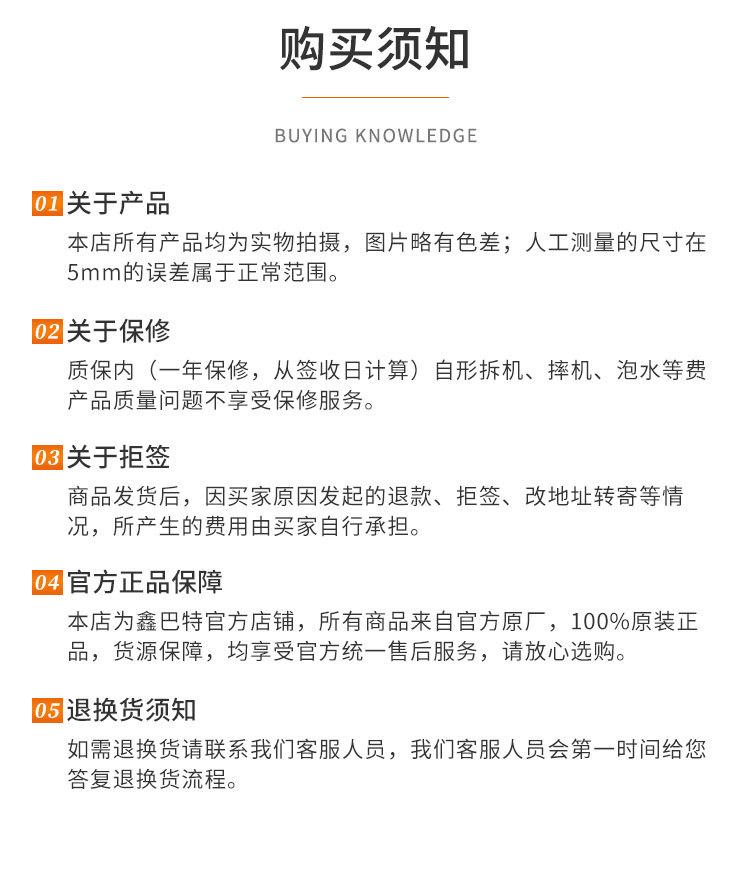 购买须知

BUYING KNOWLEDGE

01 关于产品
本店所有产品均为实物拍摄，图片略有色差；人工测量的尺寸在5mm的误差属于正常范围。

02 关于保修
质保内（一年保修，从签收日计算）自形拆机、摔机、泡水等费产品质量问题不享受保修服务。

03 关于拒签
商品发货后，因买家原因发起的退款、拒签、改地址转寄等情况，所产生的费用由买家自行承担。

04 官方正品保障
本店为鑫巴特官方店铺，所有商品来自官方原厂，100%原装正品，货源保障，均享受官方统一售后服务，请放心选购。

05 退换货须知
如需退换货请联系我们客服人员，我们客服人员会第一时间给您答复退换货流程。